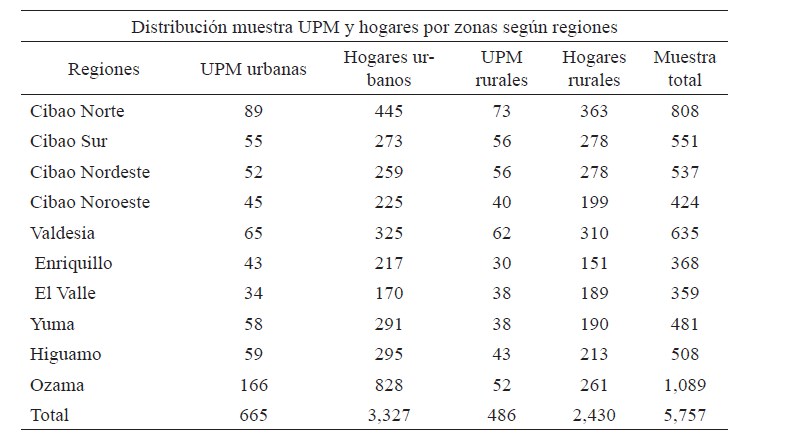 Distribución muestra UPM y hogares por zonas según regiones

| Regiones | UPM urbanas | Hogares urbanos | UPM rurales | Hogares rurales | Muestra total |
|---|---|---|---|---|---|
| Cibao Norte | 89 | 445 | 73 | 363 | 808 |
| Cibao Sur | 55 | 273 | 56 | 278 | 551 |
| Cibao Nordeste | 52 | 259 | 56 | 278 | 537 |
| Cibao Noroeste | 45 | 225 | 40 | 199 | 424 |
| Valdesia | 65 | 325 | 62 | 310 | 635 |
| Enriquillo | 43 | 217 | 30 | 151 | 368 |
| El Valle | 34 | 170 | 38 | 189 | 359 |
| Yuma | 58 | 291 | 38 | 190 | 481 |
| Higuamo | 59 | 295 | 43 | 213 | 508 |
| Ozama | 166 | 828 | 52 | 261 | 1,089 |
| Total | 665 | 3,327 | 486 | 2,430 | 5,757 |